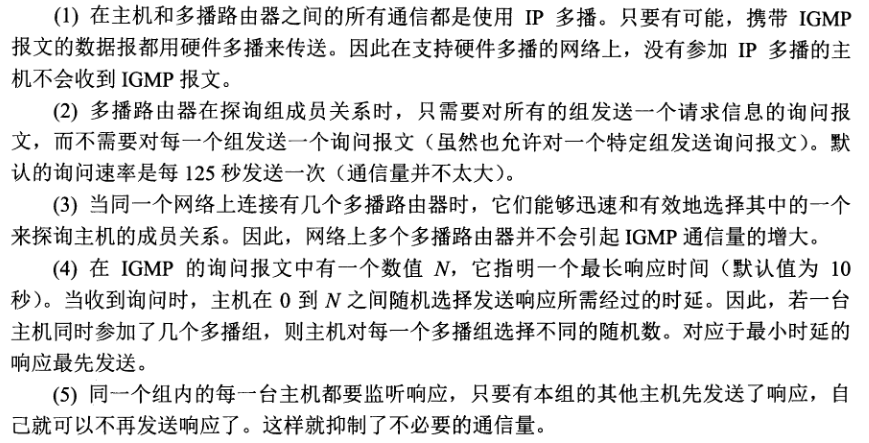 (1) 在主机和多播路由器之间的所有通信都是使用 IP 多播。只要有可能，携带 IGMP 报文的数据报都用硬件多播来传送。因此在支持硬件多播的网络上，没有参加 IP 多播的主机不会收到 IGMP 报文。

(2) 多播路由器在探询组成员关系时，只需要对所有的组发送一个请求信息的询问报文，而不需要对每一个组发送一个询问报文（虽然也允许对一个特定组发送询问报文）。默认的询问速率是每 125 秒发送一次（通信量并不太大）。

(3) 当同一个网络上连接有几个多播路由器时，它们能够迅速和有效地选择其中的一个来探询主机的成员关系。因此，网络上多个多播路由器并不会引起 IGMP 通信量的增大。

(4) 在 IGMP 的询问报文中有一个数值 $N$，它指明一个最长响应时间（默认值为 10 秒）。当收到询问时，主机在 0 到 $N$ 之间随机选择发送响应所需经过的时延。因此，若一台主机同时参加了几个多播组，则主机对每一个多播组选择不同的随机数。对应于最小时延的响应最先发送。

(5) 同一个组内的每一台主机都要监听响应，只要有本组的其他主机先发送了响应，自己就可以不再发送响应了。这样就抑制了不必要的通信量。